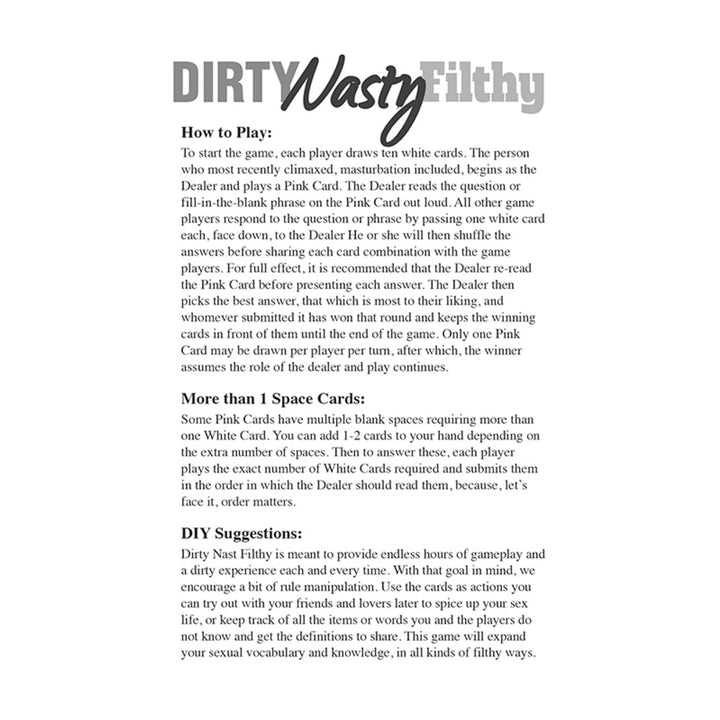 DIRTY Nasty Filthy

How to Play:
To start the game, each player draws ten white cards. The person who most recently climaxed, masturbation included, begins as the Dealer and plays a Pink Card. The Dealer reads the question or fill-in-the-blank phrase on the Pink Card out loud. All other game players respond to the question or phrase by passing one white card each, face down, to the Dealer He or she will then shuffle the answers before sharing each card combination with the game players. For full effect, it is recommended that the Dealer re-read the Pink Card before presenting each answer. The Dealer then picks the best answer, that which is most to their liking, and whomever submitted it has won that round and keeps the winning cards in front of them until the end of the game. Only one Pink Card may be drawn per player per turn, after which, the winner assumes the role of the dealer and play continues.

More than 1 Space Cards:
Some Pink Cards have multiple blank spaces requiring more than one White Card. You can add 1-2 cards to your hand depending on the extra number of spaces. Then to answer these, each player plays the exact number of White Cards required and submits them in the order in which the Dealer should read them, because, let's face it, order matters.

DIY Suggestions:
Dirty Nast Filthy is meant to provide endless hours of gameplay and a dirty experience each and every time. With that goal in mind, we encourage a bit of rule manipulation. Use the cards as actions you can try out with your friends and lovers later to spice up your sex life, or keep track of all the items or words you and the players do not know and get the definitions to share. This game will expand your sexual vocabulary and knowledge, in all kinds of filthy ways.